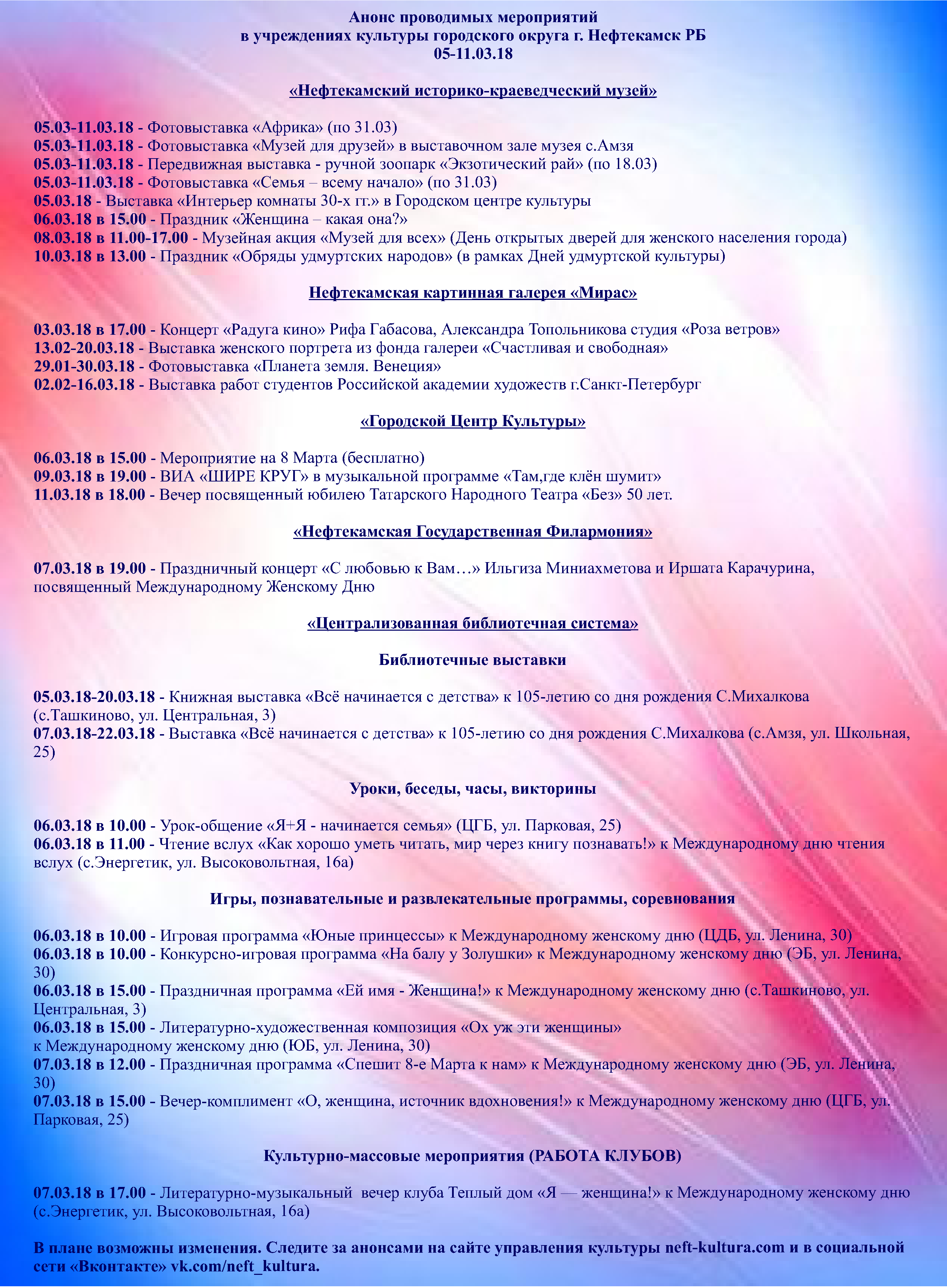 Анонс проводимых мероприятий
в учреждениях культуры городского округа г. Нефтекамск РБ
05-11.03.18

«Нефтекамский историко-краеведческий музей»

05.03-11.03.18 - Фотовыставка «Африка» (по 31.03)
05.03-11.03.18 - Фотовыставка «Музей для друзей» в выставочном зале музея с.Амзя
05.03-11.03.18 - Передвижная выставка - ручной зоопарк «Экзотический рай» (по 18.03)
05.03-11.03.18 - Фотовыставка «Семья – всему начало» (по 31.03)
05.03.18 - Выставка «Интерьер комнаты 30-х гг.» в Городском центре культуры
06.03.18 в 15.00 - Праздник «Женщина – какая она?»
08.03.18 в 11.00-17.00 - Музейная акция «Музей для всех» (День открытых дверей для женского населения города)
10.03.18 в 13.00 - Праздник «Обряды удмуртских народов» (в рамках Дней удмуртской культуры)

Нефтекамская картинная галерея «Мирас»

03.03.18 в 17.00 - Концерт «Радуга кино» Рифа Габасова, Александра Топольникова студия «Роза ветров»
13.02-20.03.18 - Выставка женского портрета из фонда галереи «Счастливая и свободная»
29.01-30.03.18 - Фотовыставка «Планета земля. Венеция»
02.02-16.03.18 - Выставка работ студентов Российской академии художеств г.Санкт-Петербург

«Городской Центр Культуры»

06.03.18 в 15.00 - Мероприятие на 8 Марта (бесплатно)
09.03.18 в 19.00 - ВИА «ШИРЕ КРУГ» в музыкальной программе «Там,где клён шумит»
11.03.18 в 18.00 - Вечер посвященный юбилею Татарского Народного Театра «Без» 50 лет.

«Нефтекамская Государственная Филармония»

07.03.18 в 19.00 - Праздничный концерт «С любовью к Вам…» Ильгиза Миниахметова и Иршата Карачурина, посвященный Международному Женскому Дню

«Централизованная библиотечная система»

Библиотечные выставки

05.03.18-20.03.18 - Книжная выставка «Всё начинается с детства» к 105-летию со дня рождения С.Михалкова (с.Ташкиново, ул. Центральная, 3)
07.03.18-22.03.18 - Выставка «Всё начинается с детства» к 105-летию со дня рождения С.Михалкова (с.Амзя, ул. Школьная, 25)

Уроки, беседы, часы, викторины

06.03.18 в 10.00 - Урок-общение «Я+Я - начинается семья» (ЦГБ, ул. Парковая, 25)
06.03.18 в 11.00 - Чтение вслух «Как хорошо уметь читать, мир через книгу познавать!» к Международному дню чтения вслух (с.Энергетик, ул. Высоковольтная, 16а)

Игры, познавательные и развлекательные программы, соревнования

06.03.18 в 10.00 - Игровая программа «Юные принцессы» к Международному женскому дню (ЦДБ, ул. Ленина, 30)
06.03.18 в 10.00 - Конкурсно-игровая программа «На балу у Золушки» к Международному женскому дню (ЭБ, ул. Ленина, 30)
06.03.18 в 15.00 - Праздничная программа «Ей имя - Женщина!» к Международному женскому дню (с.Ташкиново, ул. Центральная, 3)
06.03.18 в 15.00 - Литературно-художественная композиция «Ох уж эти женщины» к Международному женскому дню (ЮБ, ул. Ленина, 30)
07.03.18 в 12.00 - Праздничная программа «Спешит 8-е Марта к нам» к Международному женскому дню (ЭБ, ул. Ленина, 30)
07.03.18 в 15.00 - Вечер-комплимент «О, женщина, источник вдохновения!» к Международному женскому дню (ЦГБ, ул. Парковая, 25)

Культурно-массовые мероприятия (РАБОТА КЛУБОВ)

07.03.18 в 17.00 - Литературно-музыкальный вечер клуба Теплый дом «Я — женщина!» к Международному женскому дню (с.Энергетик, ул. Высоковольтная, 16а)

В плане возможны изменения. Следите за анонсами на сайте управления культуры neft-kultura.com и в социальной сети «Вконтакте» vk.com/neft_kultura.